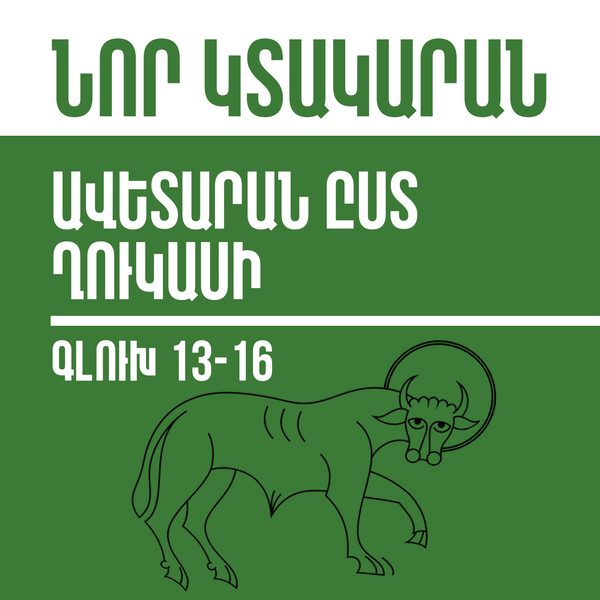 ՆՈՐ ԿՏԱԿԱՐԱՆ

ԱՎԵՏԱՐԱՆ ԸՍՏ ՂՈՒԿԱՍԻ

ԳԼՈՒԽ 13-16